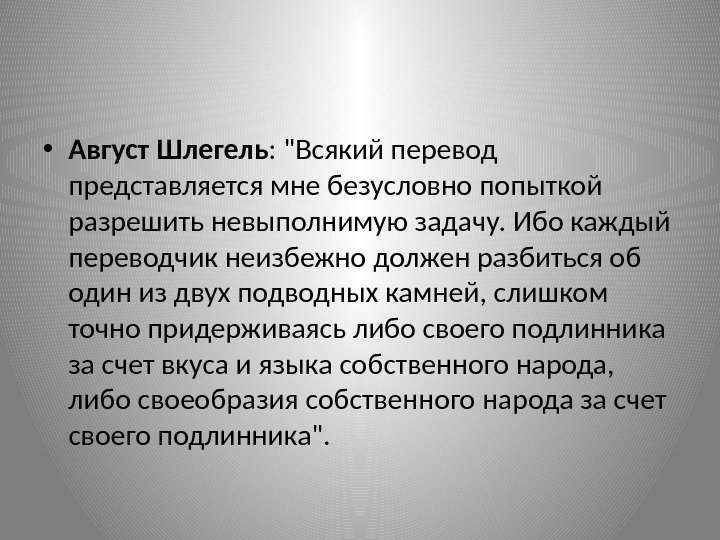 • Август Шлегель: "Всякий перевод представляется мне безусловно попыткой разрешить невыполнимую задачу. Ибо каждый переводчик неизбежно должен разбиться об один из двух подводных камней, слишком точно придерживаясь либо своего подлинника за счет вкуса и языка собственного народа, либо своеобразия собственного народа за счет своего подлинника".